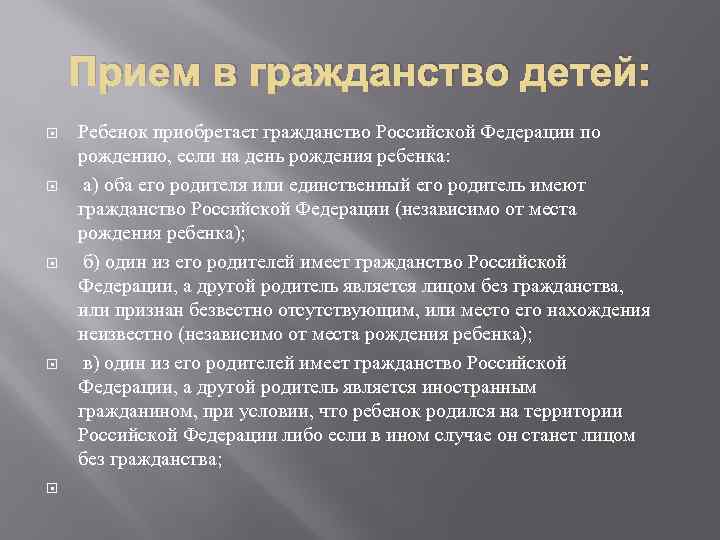 Прием в гражданство детей:

Ребенок приобретает гражданство Российской Федерации по рождению, если на день рождения ребенка:

а) оба его родителя или единственный его родитель имеют гражданство Российской Федерации (независимо от места рождения ребенка);

б) один из его родителей имеет гражданство Российской Федерации, а другой родитель является лицом без гражданства, или признан безвестно отсутствующим, или место его нахождения неизвестно (независимо от места рождения ребенка);

в) один из его родителей имеет гражданство Российской Федерации, а другой родитель является иностранным гражданином, при условии, что ребенок родился на территории Российской Федерации либо если в ином случае он станет лицом без гражданства;